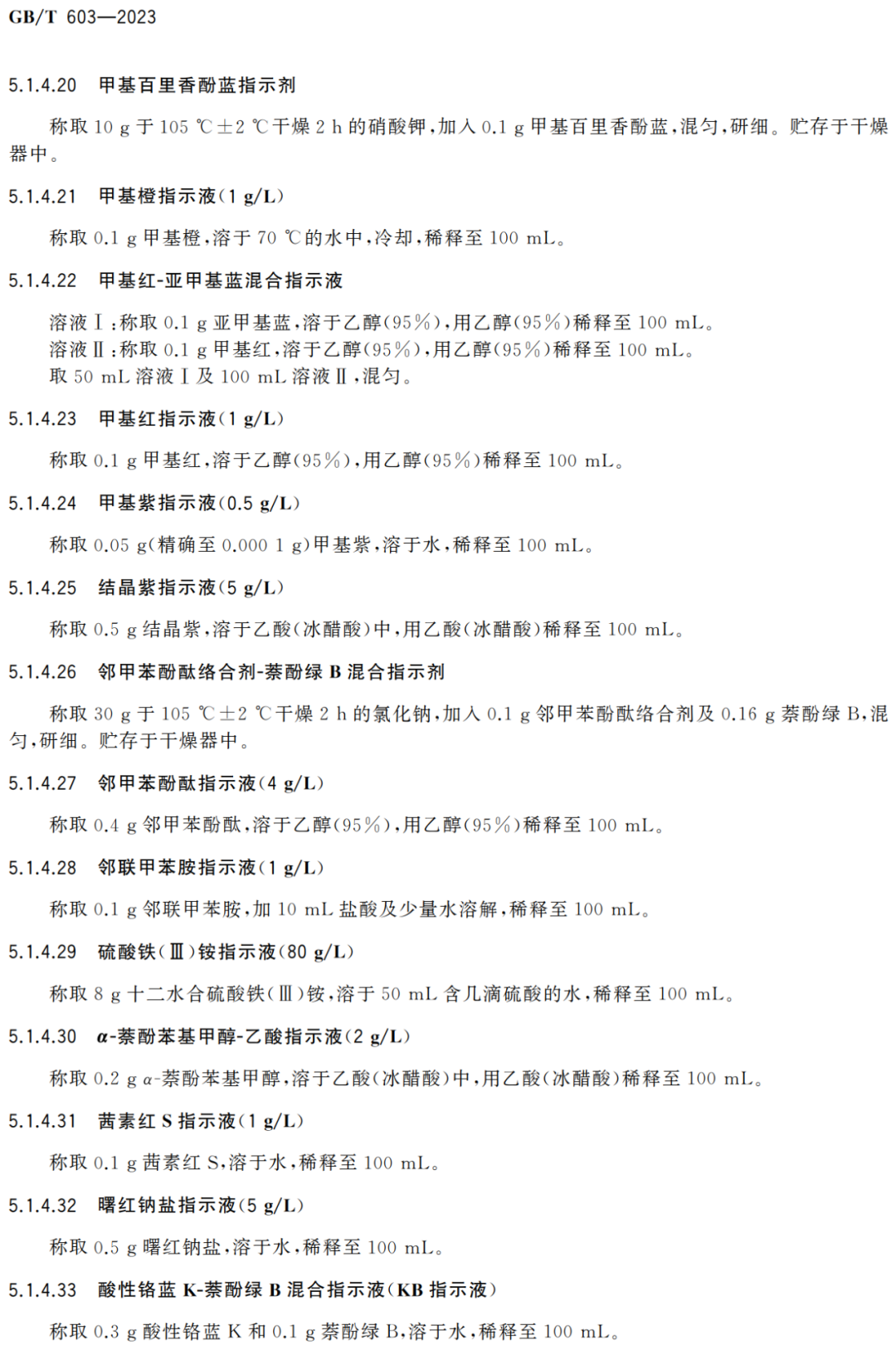 GB/T 603—2023

5.1.4.20 甲基百里香酚蓝指示剂

称取 10 g 于 105 ℃±2 ℃干燥 2 h 的硝酸钾，加入 0.1 g 甲基百里香酚蓝，混匀，研细。贮存于干燥器中。

5.1.4.21 甲基橙指示液(1 g/L)

称取 0.1 g 甲基橙，溶于 70 ℃的水中，冷却，稀释至 100 mL。

5.1.4.22 甲基红-亚甲基蓝混合指示液

溶液Ⅰ：称取 0.1 g 亚甲基蓝，溶于乙醇(95%)，用乙醇(95%)稀释至 100 mL。
溶液Ⅱ：称取 0.1 g 甲基红，溶于乙醇(95%)，用乙醇(95%)稀释至 100 mL。
取 50 mL 溶液Ⅰ及 100 mL 溶液Ⅱ，混匀。

5.1.4.23 甲基红指示液(1 g/L)

称取 0.1 g 甲基红，溶于乙醇(95%)，用乙醇(95%)稀释至 100 mL。

5.1.4.24 甲基紫指示液(0.5 g/L)

称取 0.05 g(精确至 0.000 1 g)甲基紫，溶于水，稀释至 100 mL。

5.1.4.25 结晶紫指示液(5 g/L)

称取 0.5 g 结晶紫，溶于乙酸(冰醋酸)中，用乙酸(冰醋酸)稀释至 100 mL。

5.1.4.26 邻甲苯酚酞络合剂-萘酚绿 B 混合指示剂

称取 30 g 于 105 ℃±2 ℃干燥 2 h 的氯化钠，加入 0.1 g 邻甲苯酚酞络合剂及 0.16 g 萘酚绿 B，混匀，研细。贮存于干燥器中。

5.1.4.27 邻甲苯酚酞指示液(4 g/L)

称取 0.4 g 邻甲苯酚酞，溶于乙醇(95%)，用乙醇(95%)稀释至 100 mL。

5.1.4.28 邻联甲苯胺指示液(1 g/L)

称取 0.1 g 邻联甲苯胺，加 10 mL 盐酸及少量水溶解，稀释至 100 mL。

5.1.4.29 硫酸铁(Ⅲ)铵指示液(80 g/L)

称取 8 g 十二水合硫酸铁(Ⅲ)铵，溶于 50 mL 含几滴硫酸的水，稀释至 100 mL。

5.1.4.30 α-萘酚苯基甲醇-乙酸指示液(2 g/L)

称取 0.2 g α-萘酚苯基甲醇，溶于乙酸(冰醋酸)中，用乙酸(冰醋酸)稀释至 100 mL。

5.1.4.31 茜素红 S 指示液(1 g/L)

称取 0.1 g 茜素红 S，溶于水，稀释至 100 mL。

5.1.4.32 曙红钠盐指示液(5 g/L)

称取 0.5 g 曙红钠盐，溶于水，稀释至 100 mL。

5.1.4.33 酸性铬蓝 K-萘酚绿 B 混合指示液(KB 指示液)

称取 0.3 g 酸性铬蓝 K 和 0.1 g 萘酚绿 B，溶于水，稀释至 100 mL。